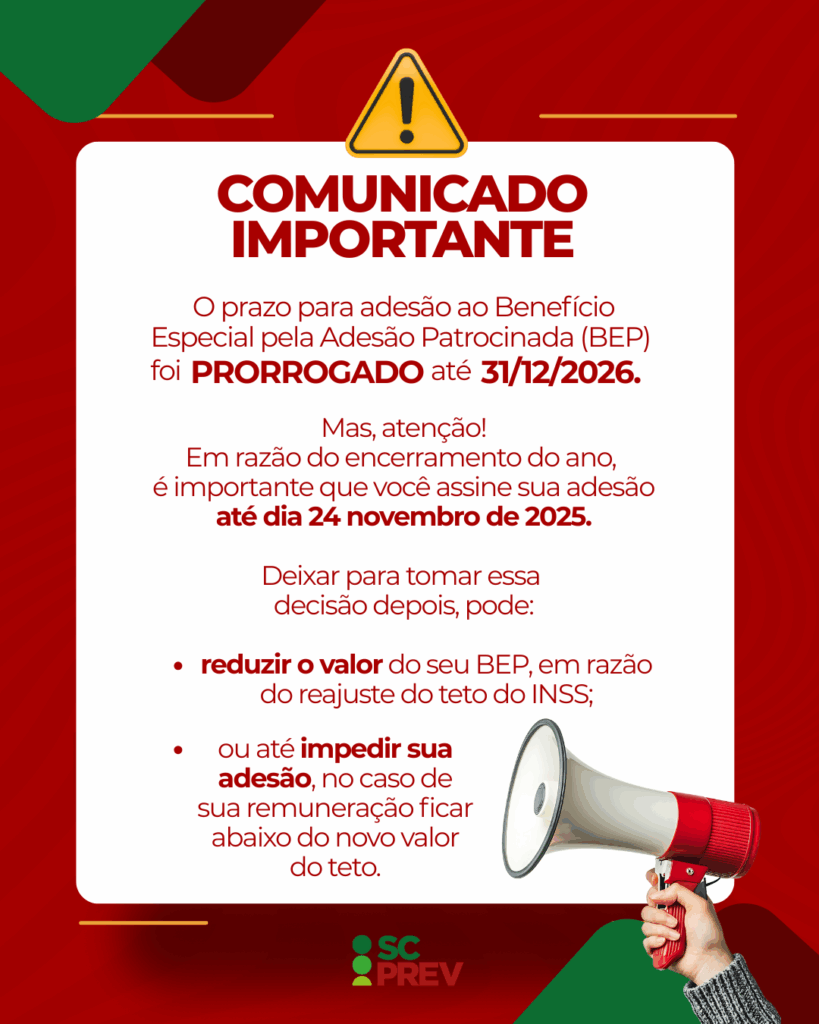 COMUNICADO IMPORTANTE

O prazo para adesão ao Benefício Especial pela Adesão Patrocinada (BEP) foi PRORROGADO até 31/12/2026.

Mas, atenção!
Em razão do encerramento do ano, é importante que você assine sua adesão até dia 24 novembro de 2025.

Deixar para tomar essa decisão depois, pode:

• reduzir o valor do seu BEP, em razão do reajuste do teto do INSS;

• ou até impedir sua adesão, no caso de sua remuneração ficar abaixo do novo valor do teto.

SC PREV